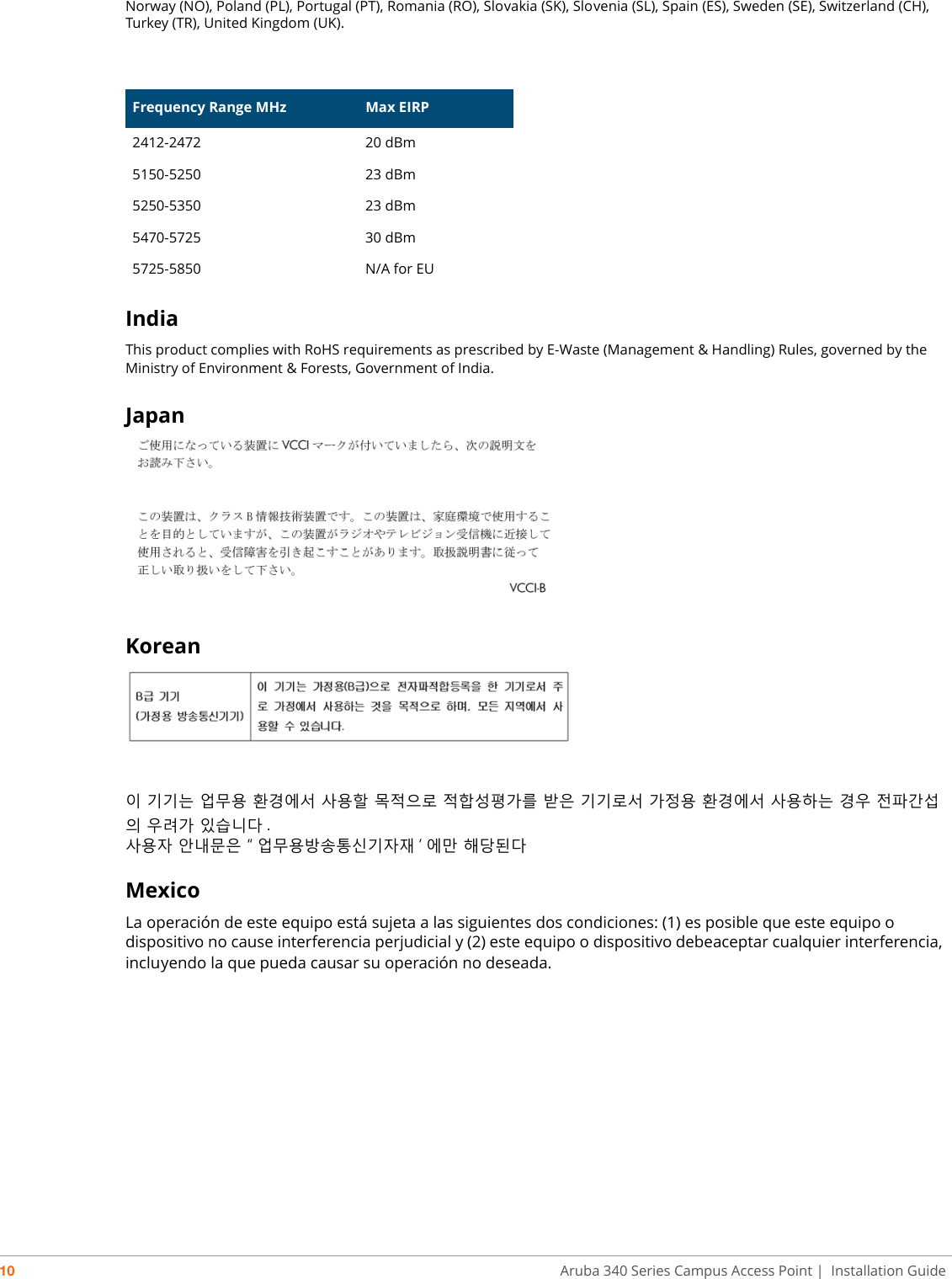 Norway (NO), Poland (PL), Portugal (PT), Romania (RO), Slovakia (SK), Slovenia (SL), Spain (ES), Sweden (SE), Switzerland (CH), Turkey (TR), United Kingdom (UK).

| Frequency Range MHz | Max EIRP |
|---|---|
| 2412-2472 | 20 dBm |
| 5150-5250 | 23 dBm |
| 5250-5350 | 23 dBm |
| 5470-5725 | 30 dBm |
| 5725-5850 | N/A for EU |

India

This product complies with RoHS requirements as prescribed by E-Waste (Management & Handling) Rules, governed by the Ministry of Environment & Forests, Government of India.

Japan

ご使用になっている装置に VCCI マークが付いていましたら、次の説明文をお読み下さい。

この装置は、クラス B 情報技術装置です。この装置は、家庭環境で使用することを目的としていますが、この装置がラジオやテレビジョン受信機に近接して使用されると、受信障害を引き起こすことがあります。取扱説明書に従って正しい取り扱いをして下さい。

VCCI-B

Korean

| B급 기기 (가정용 방송통신기기) | 이 기기는 가정용(B급)으로 전자파적합등록을 한 기기로서 주로 가정에서 사용하는 것을 목적으로 하며, 모든 지역에서 사용할 수 있습니다. |
|---|---|

이 기기는 업무용 환경에서 사용할 목적으로 적합성평가를 받은 기기로서 가정용 환경에서 사용하는 경우 전파간섭의 우려가 있습니다 .
사용자 안내문은 " 업무용방송통신기자재 ' 에만 해당된다

Mexico

La operación de este equipo está sujeta a las siguientes dos condiciones: (1) es posible que este equipo o dispositivo no cause interferencia perjudicial y (2) este equipo o dispositivo debeaceptar cualquier interferencia, incluyendo la que pueda causar su operación no deseada.

10 Aruba 340 Series Campus Access Point | Installation Guide